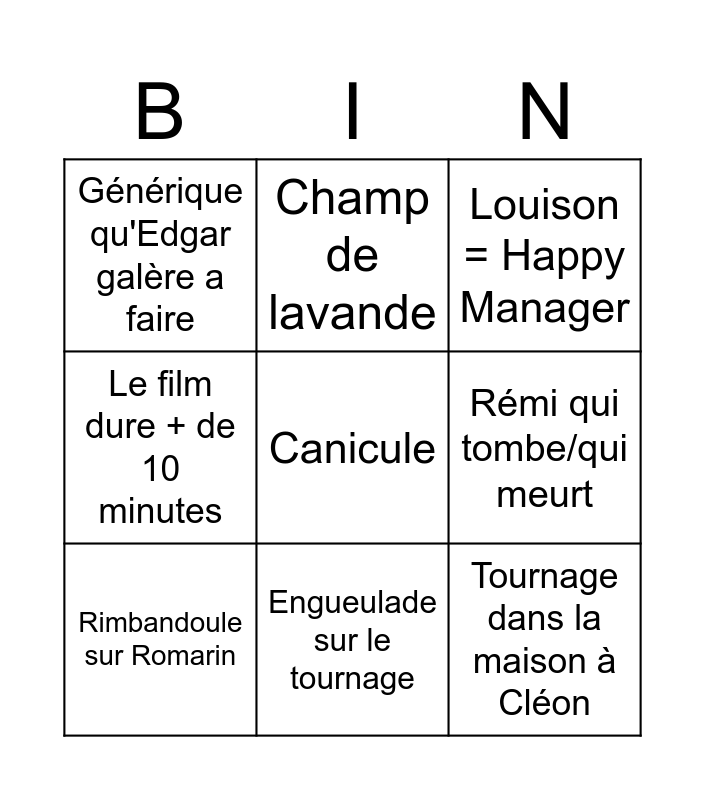 | B | I | N |
|---|---|---|
| Générique qu'Edgar galère a faire | Champ de lavande | Louison = Happy Manager |
| Le film dure + de 10 minutes | Canicule | Rémi qui tombe/qui meurt |
| Rimbandoule sur Romarin | Engueulade sur le tournage | Tournage dans la maison à Cléon |